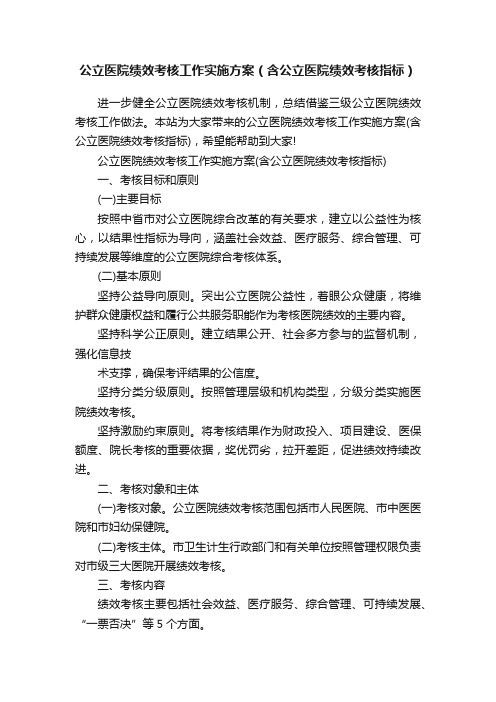 公立医院绩效考核工作实施方案（含公立医院绩效考核指标）

进一步健全公立医院绩效考核机制，总结借鉴三级公立医院绩效考核工作做法。本站为大家带来的公立医院绩效考核工作实施方案(含公立医院绩效考核指标)，希望能帮助到大家!

公立医院绩效考核工作实施方案(含公立医院绩效考核指标)

一、考核目标和原则

(一)主要目标

按照中省市对公立医院综合改革的有关要求，建立以公益性为核心，以结果性指标为导向，涵盖社会效益、医疗服务、综合管理、可持续发展等维度的公立医院综合考核体系。

(二)基本原则

坚持公益导向原则。突出公立医院公益性，着眼公众健康，将维护群众健康权益和履行公共服务职能作为考核医院绩效的主要内容。

坚持科学公正原则。建立结果公开、社会多方参与的监督机制，强化信息技

术支撑，确保考评结果的公信度。

坚持分类分级原则。按照管理层级和机构类型，分级分类实施医院绩效考核。

坚持激励约束原则。将考核结果作为财政投入、项目建设、医保额度、院长考核的重要依据，奖优罚劣，拉开差距，促进绩效持续改进。

二、考核对象和主体

(一)考核对象。公立医院绩效考核范围包括市人民医院、市中医医院和市妇幼保健院。

(二)考核主体。市卫生计生行政部门和有关单位按照管理权限负责对市级三大医院开展绩效考核。

三、考核内容

绩效考核主要包括社会效益、医疗服务、综合管理、可持续发展、“一票否决”等 5 个方面。